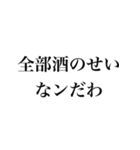 全部酒のせい
なンだわ